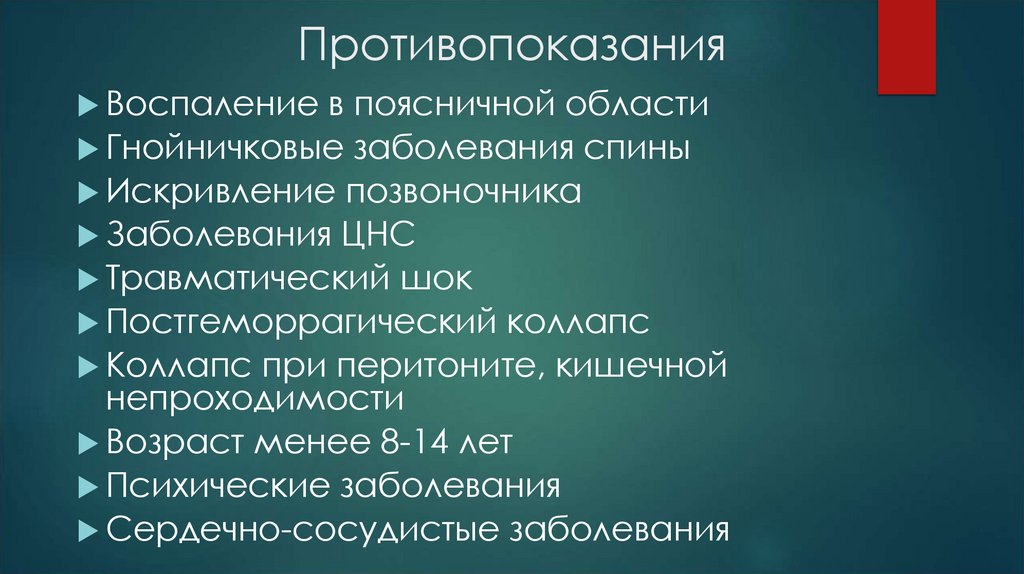 Противопоказания

▶ Воспаление в поясничной области
▶ Гнойничковые заболевания спины
▶ Искривление позвоночника
▶ Заболевания ЦНС
▶ Травматический шок
▶ Постгеморрагический коллапс
▶ Коллапс при перитоните, кишечной непроходимости
▶ Возраст менее 8-14 лет
▶ Психические заболевания
▶ Сердечно-сосудистые заболевания